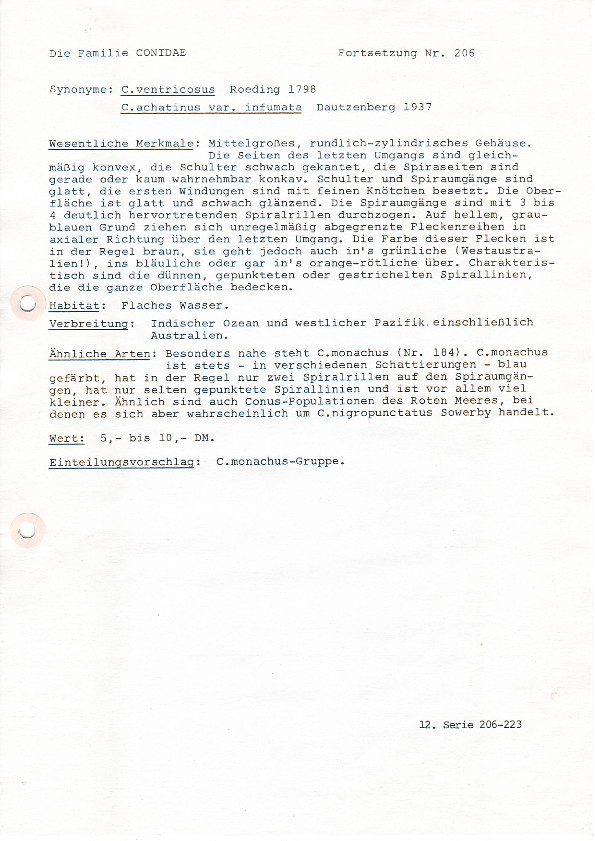 Die Familie CONIDAE

Fortsetzung Nr. 206

Synonyme: C.ventricosus Roeding 1798
C.achatinus var. infumata Dautzenberg 1937

Wesentliche Merkmale: Mittelgroßes, rundlich-zylindrisches Gehäuse. Die Seiten des letzten Umgangs sind gleichmäßig konvex, die Schulter schwach gekantet, die Spiraseiten sind gerade oder kaum wahrnehmbar konkav. Schulter und Spiraumgänge sind glatt, die ersten Windungen sind mit feinen Knötchen besetzt. Die Oberfläche ist glatt und schwach glänzend. Die Spiraumgänge sind mit 3 bis 4 deutlich hervortretenden Spiralrillen durchzogen. Auf hellem, graublauen Grund ziehen sich unregelmäßig abgegrenzte Fleckenreihen in axialer Richtung über den letzten Umgang. Die Farbe dieser Flecken ist in der Regel braun, sie geht jedoch auch in's grünliche (Westaustralien!), ins bläuliche oder gar in's orange-rötliche über. Charakteristisch sind die dünnen, gepunkteten oder gestrichelten Spirallinien, die die ganze Oberfläche bedecken.

Habitat: Flaches Wasser.

Verbreitung: Indischer Ozean und westlicher Pazifik einschließlich Australien.

Ähnliche Arten: Besonders nahe steht C.monachus (Nr. 184). C.monachus ist stets - in verschiedenen Schattierungen - blau gefärbt, hat in der Regel nur zwei Spiralrillen auf den Spiraumgängen, hat nur selten gepunktete Spirallinien und ist vor allem viel kleiner. Ähnlich sind auch Conus-Populationen des Roten Meeres, bei denen es sich aber wahrscheinlich um C.nigropunctatus Sowerby handelt.

Wert: 5,- bis 10,- DM.

Einteilungsvorschlag: C.monachus-Gruppe.

12. Serie 206-223